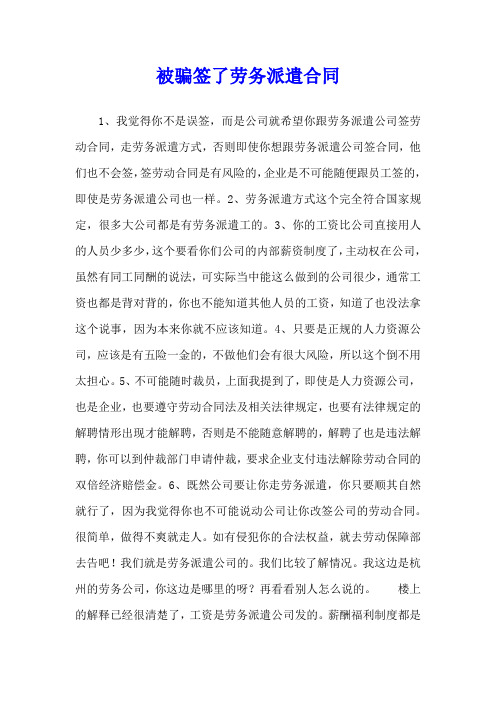 被骗签了劳务派遣合同

1、我觉得你不是误签，而是公司就希望你跟劳务派遣公司签劳动合同，走劳务派遣方式，否则即使你想跟劳务派遣公司签合同，他们也不会签，签劳动合同是有风险的，企业是不可能随便跟员工签的，即使是劳务派遣公司也一样。2、劳务派遣方式这个完全符合国家规定，很多大公司都是有劳务派遣工的。3、你的工资比公司直接用人的人员少多少，这个要看你们公司的内部薪资制度了，主动权在公司，虽然有同工同酬的说法，可实际当中能这么做到的公司很少，通常工资也都是背对背的，你也不能知道其他人员的工资，知道了也没法拿这个说事，因为本来你就不应该知道。4、只要是正规的人力资源公司，应该是有五险一金的，不做他们会有很大风险，所以这个倒不用太担心。5、不可能随时裁员，上面我提到了，即使是人力资源公司，也是企业，也要遵守劳动合同法及相关法律规定，也要有法律规定的解聘情形出现才能解聘，否则是不能随意解聘的，解聘了也是违法解聘，你可以到仲裁部门申请仲裁，要求企业支付违法解除劳动合同的双倍经济赔偿金。6、既然公司要让你走劳务派遣，你只要顺其自然就行了，因为我觉得你也不可能说动公司让你改签公司的劳动合同。很简单，做得不爽就走人。如有侵犯你的合法权益，就去劳动保障部去告吧！我们就是劳务派遣公司的。我们比较了解情况。我这边是杭州的劳务公司，你这边是哪里的呀？再看看别人怎么说的。 楼上的解释已经很清楚了，工资是劳务派遣公司发的。薪酬福利制度都是